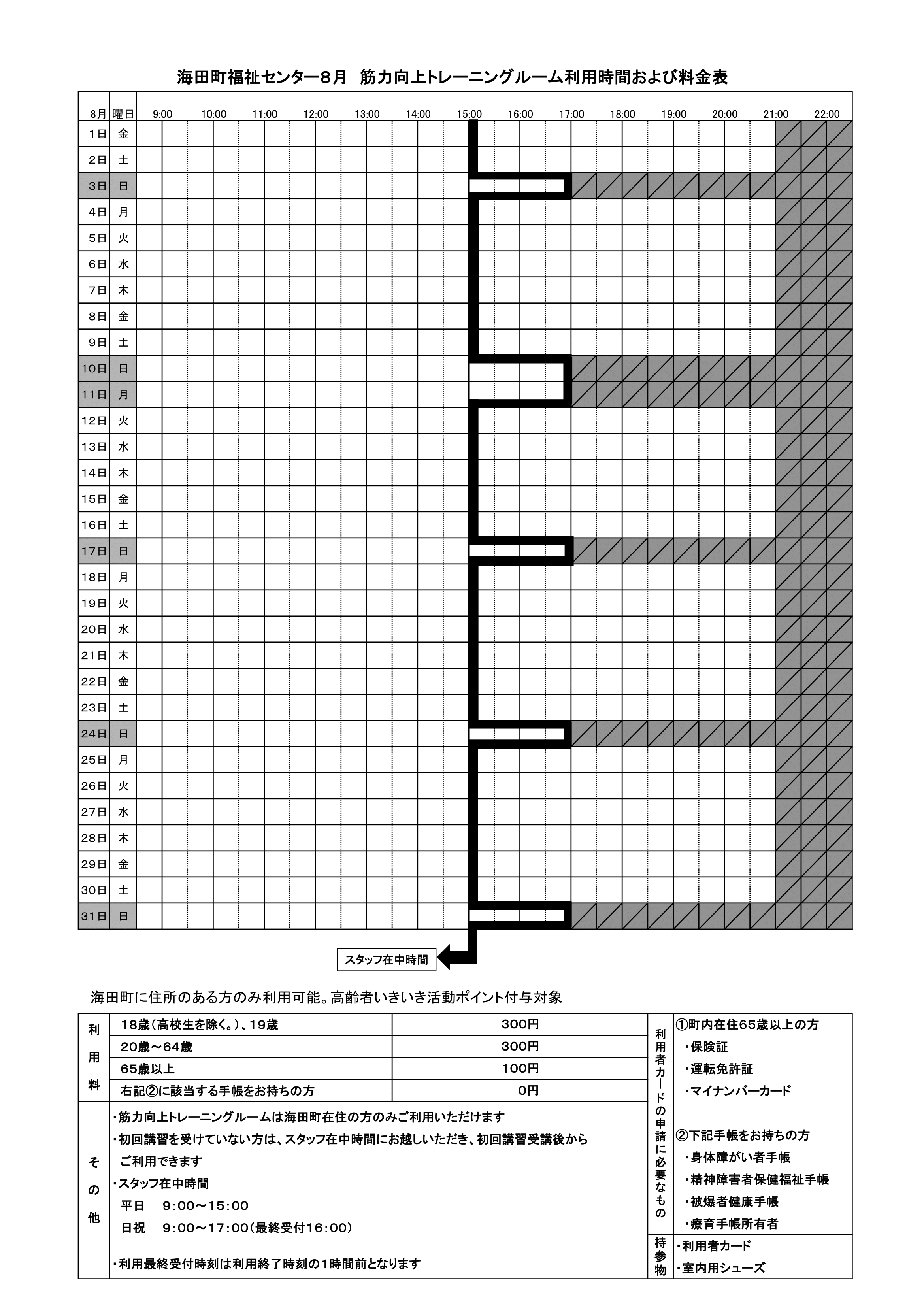 海田町福祉センター8月　筋力向上トレーニングルーム利用時間および料金表

| 8月 | 曜日 | 9:00 | 10:00 | 11:00 | 12:00 | 13:00 | 14:00 | 15:00 | 16:00 | 17:00 | 18:00 | 19:00 | 20:00 | 21:00 | 22:00 |
|---|---|---|---|---|---|---|---|---|---|---|---|---|---|---|---|
| 1日 | 金 | | | | | | | | | | | | | | |
| 2日 | 土 | | | | | | | | | | | | | | |
| 3日 | 日 | | | | | | | | | | | | | | |
| 4日 | 月 | | | | | | | | | | | | | | |
| 5日 | 火 | | | | | | | | | | | | | | |
| 6日 | 水 | | | | | | | | | | | | | | |
| 7日 | 木 | | | | | | | | | | | | | | |
| 8日 | 金 | | | | | | | | | | | | | | |
| 9日 | 土 | | | | | | | | | | | | | | |
| 10日 | 日 | | | | | | | | | | | | | | |
| 11日 | 月 | | | | | | | | | | | | | | |
| 12日 | 火 | | | | | | | | | | | | | | |
| 13日 | 水 | | | | | | | | | | | | | | |
| 14日 | 木 | | | | | | | | | | | | | | |
| 15日 | 金 | | | | | | | | | | | | | | |
| 16日 | 土 | | | | | | | | | | | | | | |
| 17日 | 日 | | | | | | | | | | | | | | |
| 18日 | 月 | | | | | | | | | | | | | | |
| 19日 | 火 | | | | | | | | | | | | | | |
| 20日 | 水 | | | | | | | | | | | | | | |
| 21日 | 木 | | | | | | | | | | | | | | |
| 22日 | 金 | | | | | | | | | | | | | | |
| 23日 | 土 | | | | | | | | | | | | | | |
| 24日 | 日 | | | | | | | | | | | | | | |
| 25日 | 月 | | | | | | | | | | | | | | |
| 26日 | 火 | | | | | | | | | | | | | | |
| 27日 | 水 | | | | | | | | | | | | | | |
| 28日 | 木 | | | | | | | | | | | | | | |
| 29日 | 金 | | | | | | | | | | | | | | |
| 30日 | 土 | | | | | | | | | | | | | | |
| 31日 | 日 | | | | | | | | | | | | | | |

スタッフ在中時間

海田町に住所のある方のみ利用可能。高齢者いきいき活動ポイント付与対象

| 利用料 | 18歳(高校生を除く。)、19歳 | 300円 |
|---|---|---|
| | 20歳～64歳 | 300円 |
| | 65歳以上 | 100円 |
| | 右記②に該当する手帳をお持ちの方 | 0円 |

その他
・筋力向上トレーニングルームは海田町在住の方のみご利用いただけます
・初回講習を受けていない方は、スタッフ在中時間にお越しいただき、初回講習受講後からご利用できます
・スタッフ在中時間
平日　9:00～15:00
日祝　9:00～17:00(最終受付16:00)
・利用最終受付時刻は利用終了時刻の1時間前となります

利用者カードの申請に必要なもの
①町内在住65歳以上の方
・保険証
・運転免許証
・マイナンバーカード
②下記手帳をお持ちの方
・身体障がい者手帳
・精神障害者保健福祉手帳
・被爆者健康手帳
・療育手帳所有者

持参物
・利用者カード
・室内用シューズ